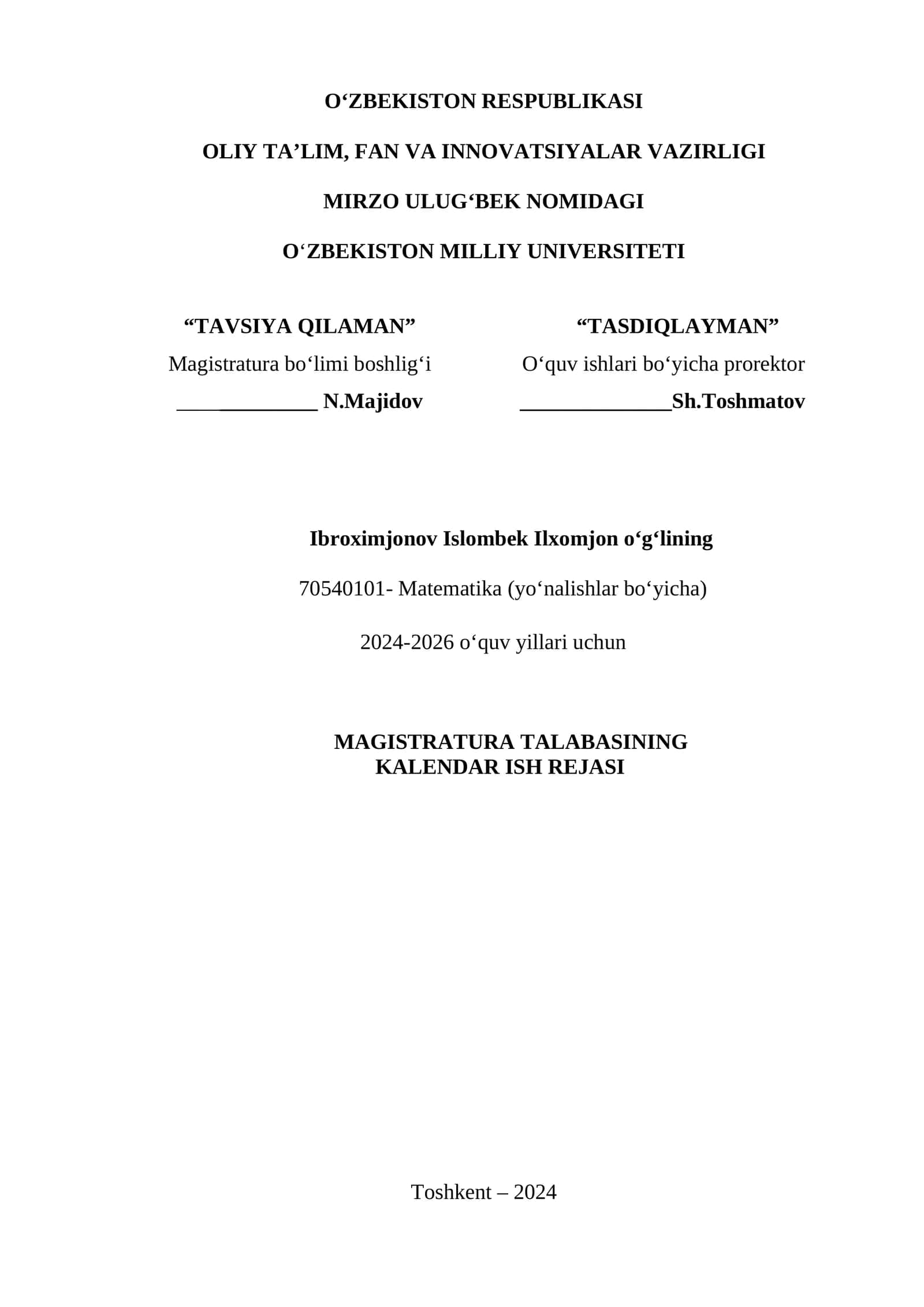 O‘ZBEKISTON RESPUBLIKASI

OLIY TA’LIM, FAN VA INNOVATSIYALAR VAZIRLIGI

MIRZO ULUG‘BEK NOMIDAGI

O‘ZBEKISTON MILLIY UNIVERSITETI

“TAVSIYA QILAMAN”
Magistratura bo‘limi boshlig‘i
_____________ N.Majidov

“TASDIQLAYMAN”
O‘quv ishlari bo‘yicha prorektor
______________Sh.Toshmatov

Ibroximjonov Islombek Ilxomjon o‘g‘lining

70540101- Matematika (yo‘nalishlar bo‘yicha)

2024-2026 o‘quv yillari uchun

MAGISTRATURA TALABASINING
KALENDAR ISH REJASI

Toshkent – 2024